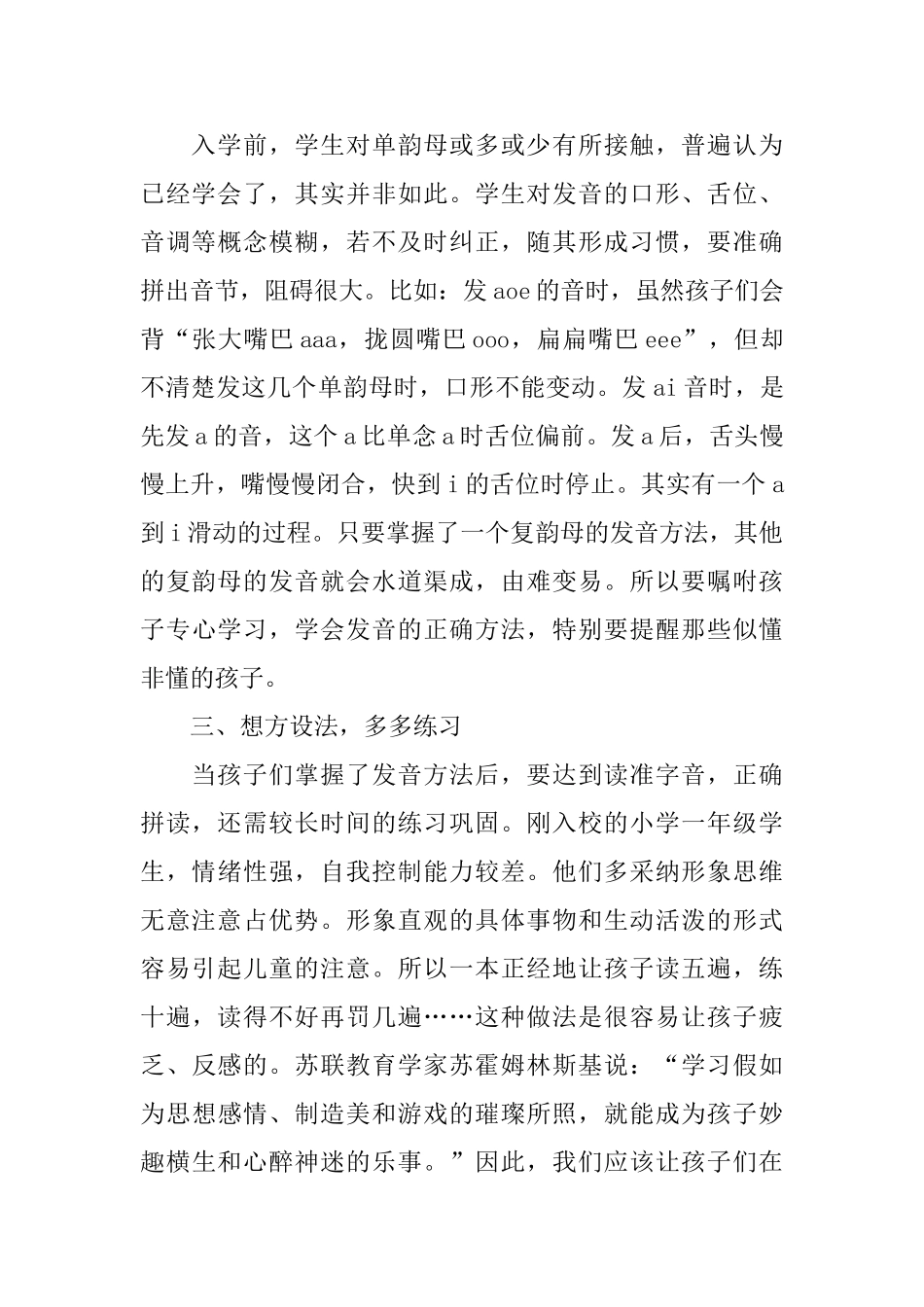 入学前，学生对单韵母或多或少有所接触，普遍认为已经学会了，其实并非如此。学生对发音的口形、舌位、音调等概念模糊，若不及时纠正，随其形成习惯，要准确拼出音节，阻碍很大。比如：发 aoe 的音时，虽然孩子们会背“张大嘴巴 aaa，拢圆嘴巴 ooo，扁扁嘴巴 eee”，但却不清楚发这几个单韵母时，口形不能变动。发 ai 音时，是先发 a 的音，这个 a 比单念 a 时舌位偏前。发 a 后，舌头慢慢上升，嘴慢慢闭合，快到 i 的舌位时停止。其实有一个 a 到 i 滑动的过程。只要掌握了一个复韵母的发音方法，其他的复韵母的发音就会水道渠成，由难变易。所以要嘱咐孩子专心学习，学会发音的正确方法，特别要提醒那些似懂非懂的孩子。

三、想方设法，多多练习

当孩子们掌握了发音方法后，要达到读准字音，正确拼读，还需较长时间的练习巩固。刚入校的小学一年级学生，情绪性强，自我控制能力较差。他们多采纳形象思维无意注意占优势。形象直观的具体事物和生动活泼的形式容易引起儿童的注意。所以一本正经地让孩子读五遍，练十遍，读得不好再罚几遍……这种做法是很容易让孩子疲乏、反感的。苏联教育学家苏霍姆林斯基说：“学习假如为思想感情、制造美和游戏的璀璨所照，就能成为孩子妙趣横生和心醉神迷的乐事。”因此，我们应该让孩子们在